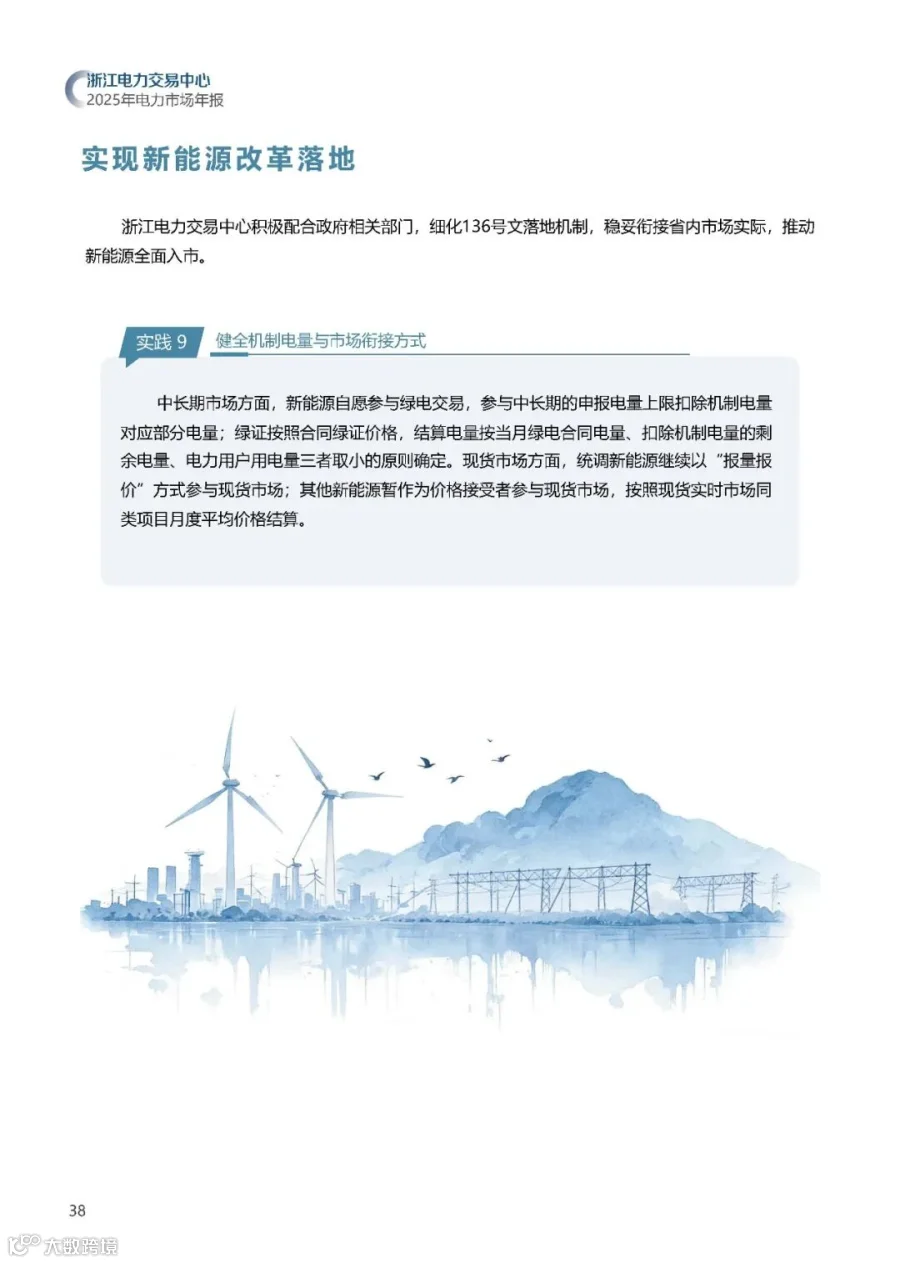 浙江电力交易中心
2025年电力市场年报

实现新能源改革落地

浙江电力交易中心积极配合政府相关部门，细化136号文落地机制，稳妥衔接省内市场实际，推动新能源全面入市。

实践 9 健全机制电量与市场衔接方式

中长期市场方面，新能源自愿参与绿电交易，参与中长期的申报电量上限扣除机制电量对应部分电量；绿证按照合同绿证价格，结算电量按当月绿电合同电量、扣除机制电量的剩余电量、电力用户用电量三者取小的原则确定。现货市场方面，统调新能源继续以“报量报价”方式参与现货市场；其他新能源暂作为价格接受者参与现货市场，按照现货实时市场同类项目月度平均价格结算。

38

大数跨境